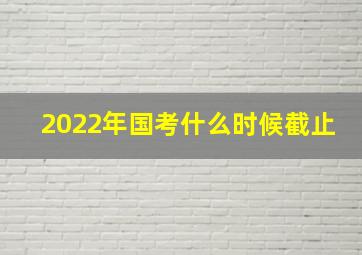 2022年国考什么时候截止